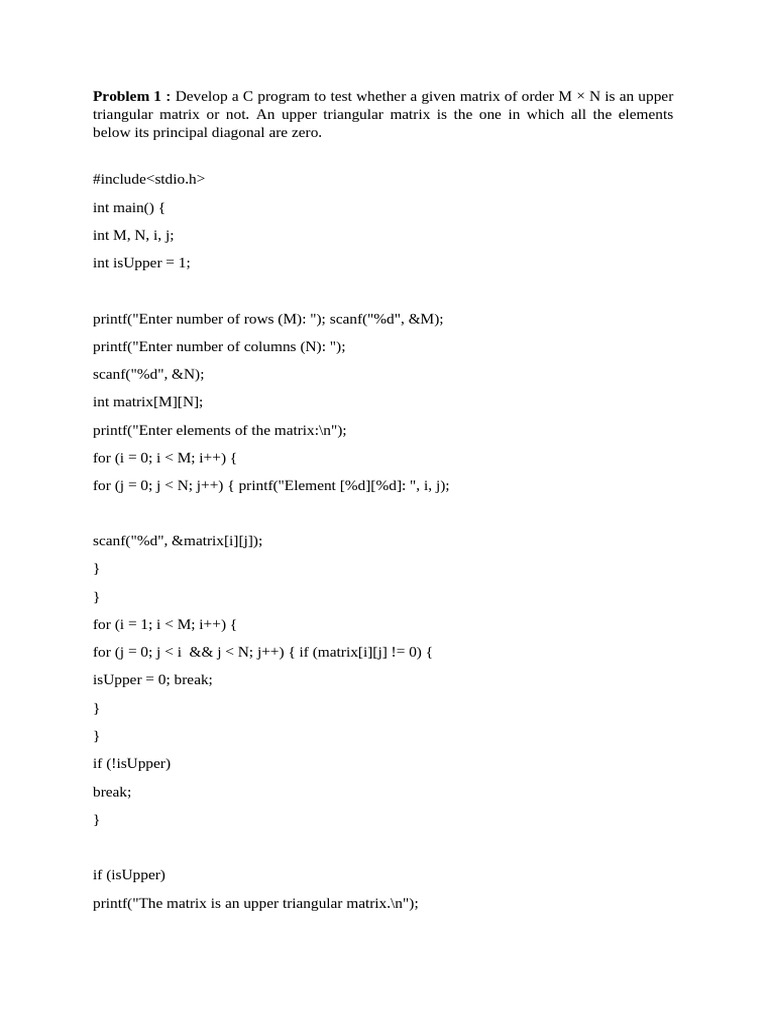 **Problem 1 :** Develop a C program to test whether a given matrix of order M × N is an upper triangular matrix or not. An upper triangular matrix is the one in which all the elements below its principal diagonal are zero.

#include<stdio.h>

int main() {

int M, N, i, j;

int isUpper = 1;

printf("Enter number of rows (M): "); scanf("%d", &M);

printf("Enter number of columns (N): ");

scanf("%d", &N);

int matrix[M][N];

printf("Enter elements of the matrix:\n");

for (i = 0; i < M; i++) {

for (j = 0; j < N; j++) { printf("Element [%d][%d]: ", i, j);

scanf("%d", &matrix[i][j]);

}

}

for (i = 1; i < M; i++) {

for (j = 0; j < i && j < N; j++) { if (matrix[i][j] != 0) {

isUpper = 0; break;

}

}

if (!isUpper)

break;

}

if (isUpper)

printf("The matrix is an upper triangular matrix.\n");